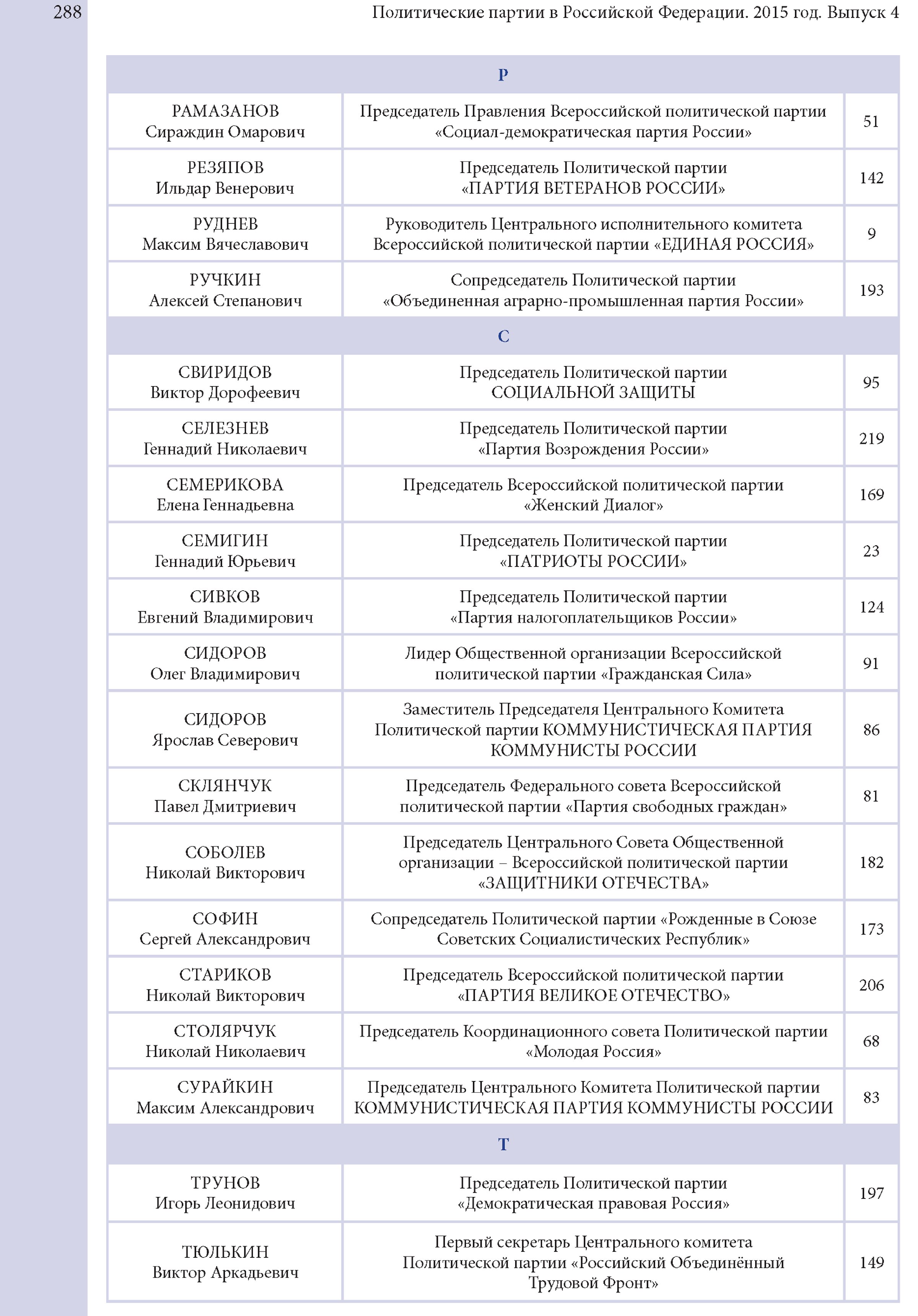 288

Политические партии в Российской Федерации. 2015 год. Выпуск 4

| Р | | |
|---|---|---|
| РАМАЗАНОВ Сираждин Омарович | Председатель Правления Всероссийской политической партии «Социал-демократическая партия России» | 51 |
| РЕЗЯПОВ Ильдар Венерович | Председатель Политической партии «ПАРТИЯ ВЕТЕРАНОВ РОССИИ» | 142 |
| РУДНЕВ Максим Вячеславович | Руководитель Центрального исполнительного комитета Всероссийской политической партии «ЕДИНАЯ РОССИЯ» | 9 |
| РУЧКИН Алексей Степанович | Сопредседатель Политической партии «Объединенная аграрно-промышленная партия России» | 193 |
| С | | |
| СВИРИДОВ Виктор Дорофеевич | Председатель Политической партии СОЦИАЛЬНОЙ ЗАЩИТЫ | 95 |
| СЕЛЕЗНЕВ Геннадий Николаевич | Председатель Политической партии «Партия Возрождения России» | 219 |
| СЕМЕРИКОВА Елена Геннадьевна | Председатель Всероссийской политической партии «Женский Диалог» | 169 |
| СЕМИГИН Геннадий Юрьевич | Председатель Политической партии «ПАТРИОТЫ РОССИИ» | 23 |
| СИВКОВ Евгений Владимирович | Председатель Политической партии «Партия налогоплательщиков России» | 124 |
| СИДОРОВ Олег Владимирович | Лидер Общественной организации Всероссийской политической партии «Гражданская Сила» | 91 |
| СИДОРОВ Ярослав Северович | Заместитель Председателя Центрального Комитета Политической партии КОММУНИСТИЧЕСКАЯ ПАРТИЯ КОММУНИСТЫ РОССИИ | 86 |
| СКЛЯНЧУК Павел Дмитриевич | Председатель Федерального совета Всероссийской политической партии «Партия свободных граждан» | 81 |
| СОБОЛЕВ Николай Викторович | Председатель Центрального Совета Общественной организации – Всероссийской политической партии «ЗАЩИТНИКИ ОТЕЧЕСТВА» | 182 |
| СОФИН Сергей Александрович | Сопредседатель Политической партии «Рожденные в Союзе Советских Социалистических Республик» | 173 |
| СТАРИКОВ Николай Викторович | Председатель Всероссийской политической партии «ПАРТИЯ ВЕЛИКОЕ ОТЕЧЕСТВО» | 206 |
| СТОЛЯРЧУК Николай Николаевич | Председатель Координационного совета Политической партии «Молодая Россия» | 68 |
| СУРАЙКИН Максим Александрович | Председатель Центрального Комитета Политической партии КОММУНИСТИЧЕСКАЯ ПАРТИЯ КОММУНИСТЫ РОССИИ | 83 |
| Т | | |
| ТРУНОВ Игорь Леонидович | Председатель Политической партии «Демократическая правовая Россия» | 197 |
| ТЮЛЬКИН Виктор Аркадьевич | Первый секретарь Центрального комитета Политической партии «Российский Объединённый Трудовой Фронт» | 149 |